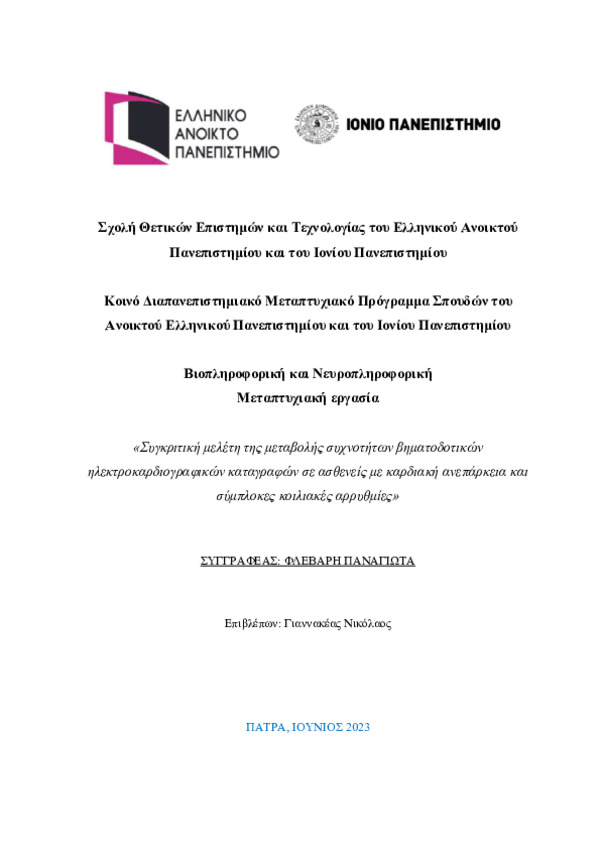 ΕΛΛΗΝΙΚΟ ΑΝΟΙΚΤΟ ΠΑΝΕΠΙΣΤΗΜΙΟ

ΙΟΝΙΟ ΠΑΝΕΠΙΣΤΗΜΙΟ

Σχολή Θετικών Επιστημών και Τεχνολογίας του Ελληνικού Ανοικτού Πανεπιστημίου και του Ιονίου Πανεπιστημίου

Κοινό Διαπανεπιστημιακό Μεταπτυχιακό Πρόγραμμα Σπουδών του Ανοικτού Ελληνικού Πανεπιστημίου και του Ιονίου Πανεπιστημίου

Βιοπληροφορική και Νευροπληροφορική
Μεταπτυχιακή εργασία

«Συγκριτική μελέτη της μεταβολής συχνοτήτων βηματοδοτικών ηλεκτροκαρδιογραφικών καταγραφών σε ασθενείς με καρδιακή ανεπάρκεια και σύμπλοκες κοιλιακές αρρυθμίες»

ΣΥΓΓΡΑΦΕΑΣ: ΦΛΕΒΑΡΗ ΠΑΝΑΓΙΩΤΑ

Επιβλέπων: Γιαννακέας Νικόλαος

ΠΑΤΡΑ, ΙΟΥΝΙΟΣ 2023